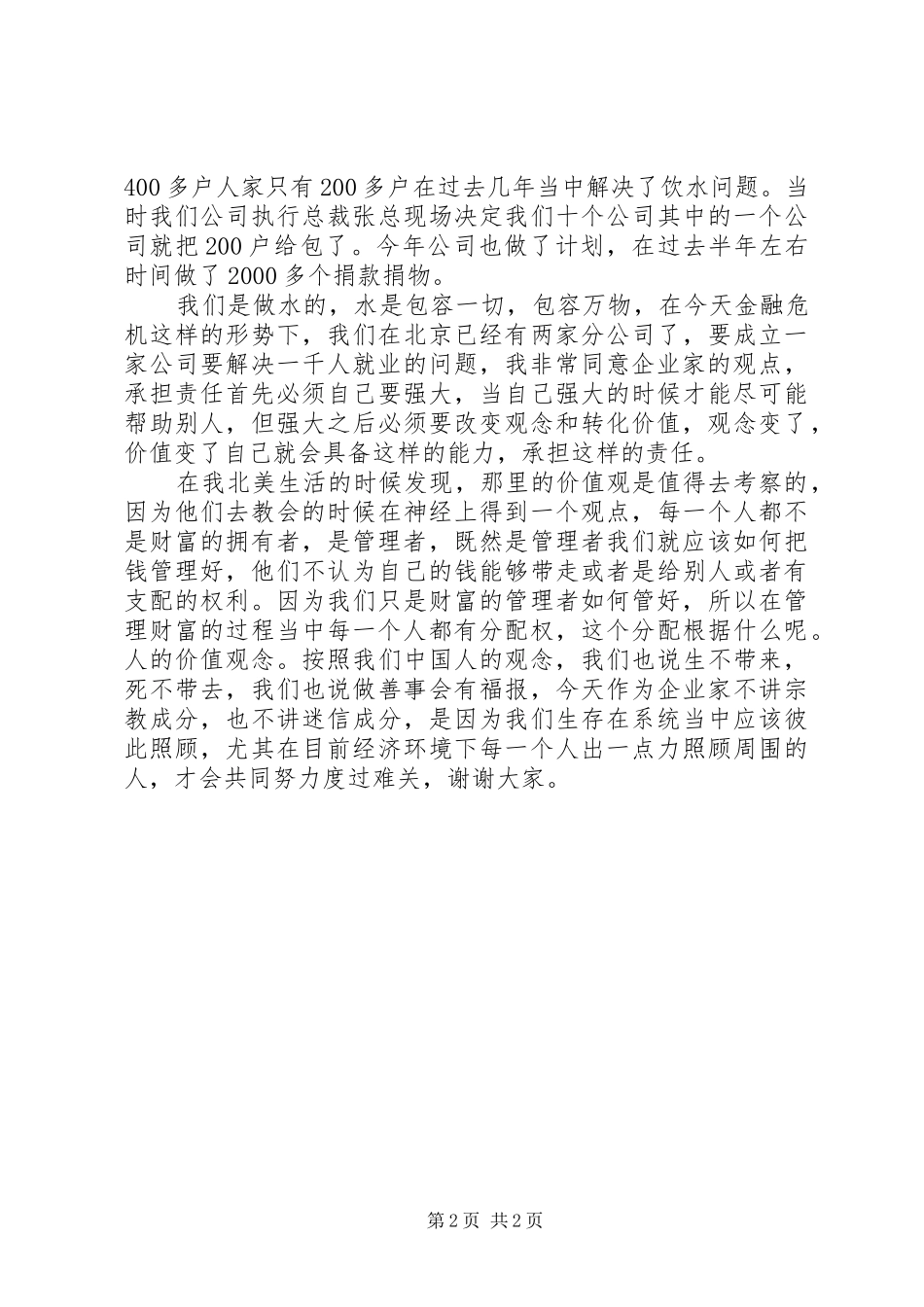 400 多户人家只有 200 多户在过去几年当中解决了饮水问题。当时我们公司执行总裁张总现场决定我们十个公司其中的一个公司就把 200 户给包了。今年公司也做了计划，在过去半年左右时间做了 2000 多个捐款捐物。

我们是做水的，水是包容一切，包容万物，在今天金融危机这样的形势下，我们在北京已经有两家分公司了，要成立一家公司要解决一千人就业的问题，我非常同意企业家的观点，承担责任首先必须自己要强大，当自己强大的时候才能尽可能帮助别人，但强大之后必须要改变观念和转化价值，观念变了，价值变了自己就会具备这样的能力，承担这样的责任。

在我北美生活的时候发现，那里的价值观是值得去考察的，因为他们去教会的时候在神经上得到一个观点，每一个人都不是财富的拥有者，是管理者，既然是管理者我们就应该如何把钱管理好，他们不认为自己的钱能够带走或者是给别人或者有支配的权利。因为我们只是财富的管理者如何管好，所以在管理财富的过程当中每一个人都有分配权，这个分配根据什么呢。人的价值观念。按照我们中国人的观念，我们也说生不带来，死不带去，我们也说做善事会有福报，今天作为企业家不讲宗教成分，也不讲迷信成分，是因为我们生存在系统当中应该彼此照顾，尤其在目前经济环境下每一个人出一点力照顾周围的人，才会共同努力度过难关，谢谢大家。

第 2 页 共 2 页